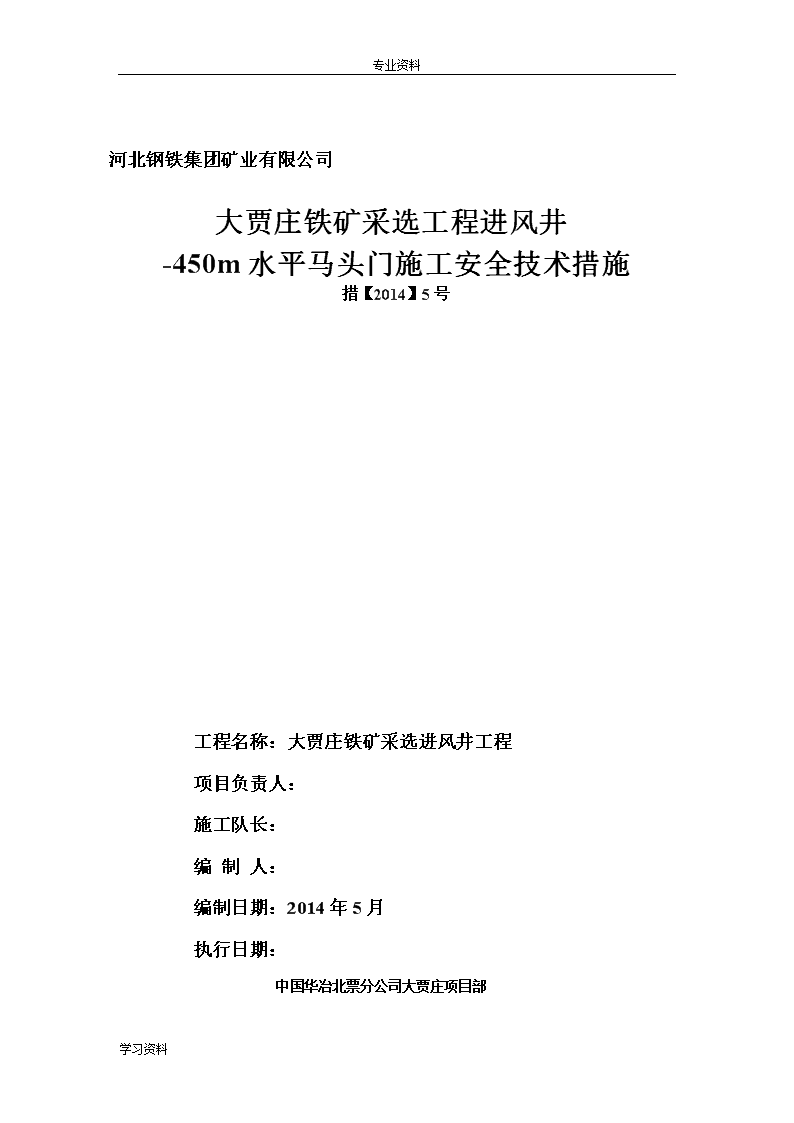 专业资料

河北钢铁集团矿业有限公司

大贾庄铁矿采选工程进风井
-450m 水平马头门施工安全技术措施
措【2014】5 号

工程名称：大贾庄铁矿采选进风井工程

项目负责人：

施工队长：

编 制 人：

编制日期：2014 年 5 月

执行日期：

中国华冶北票分公司大贾庄项目部

学习资料